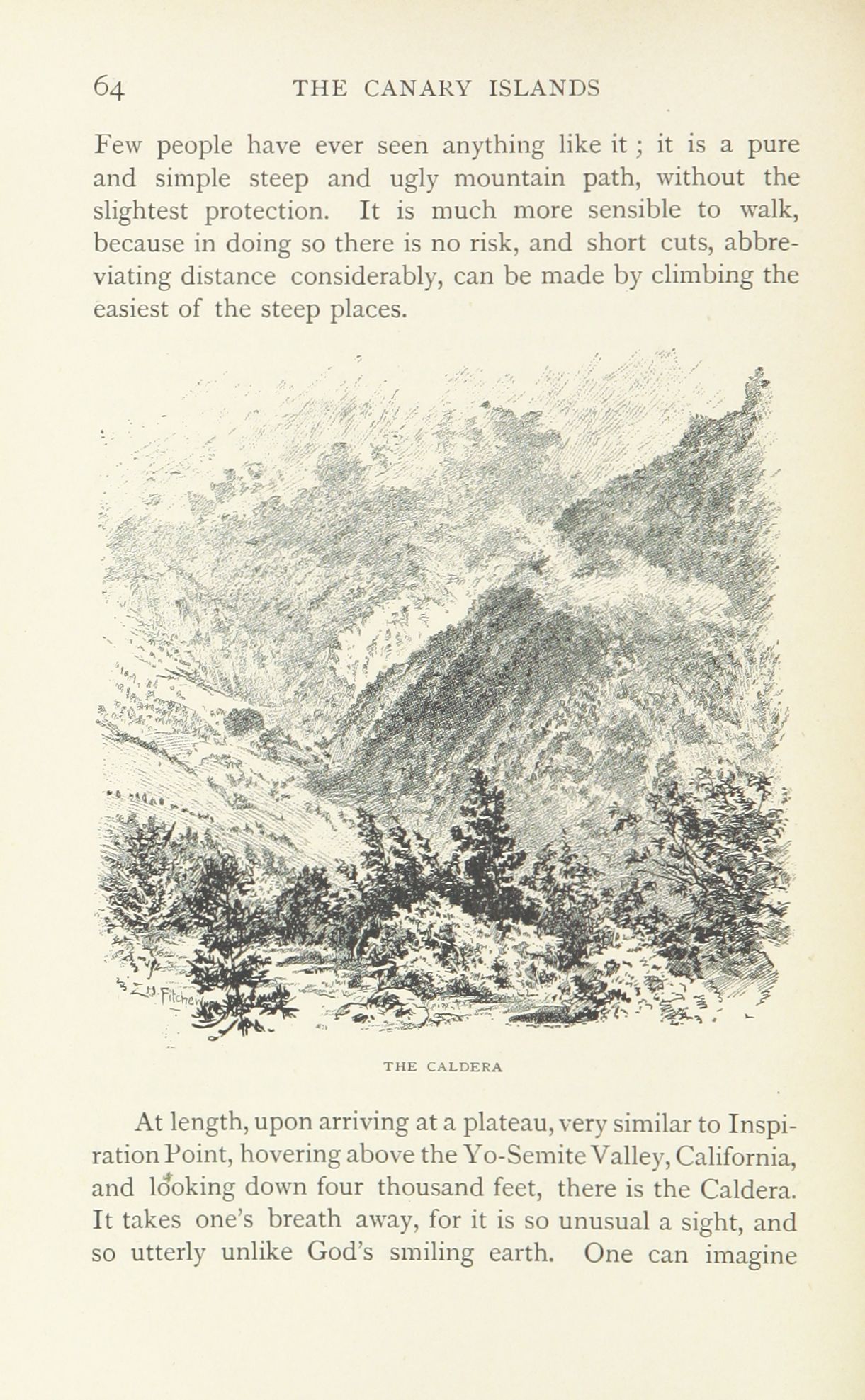 64 THE CANARY ISLANDS

Few people have ever seen anything like it ; it is a pure and simple steep and ugly mountain path, without the slightest protection. It is much more sensible to walk, because in doing so there is no risk, and short cuts, abbreviating distance considerably, can be made by climbing the easiest of the steep places.

Fitcher

THE CALDERA

At length, upon arriving at a plateau, very similar to Inspiration Point, hovering above the Yo-Semite Valley, California, and looking down four thousand feet, there is the Caldera. It takes one's breath away, for it is so unusual a sight, and so utterly unlike God's smiling earth. One can imagine